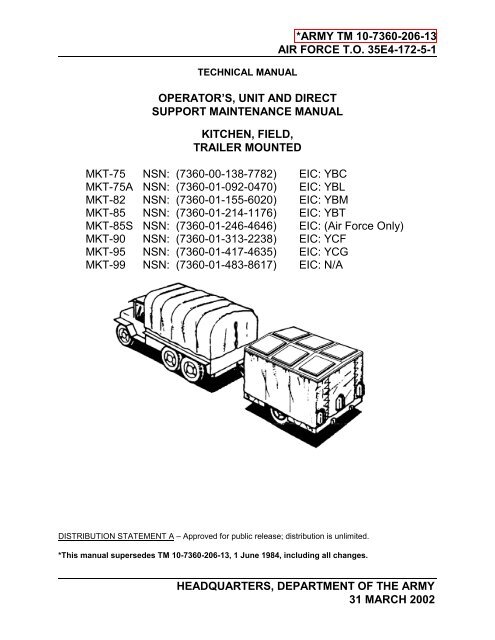 *ARMY TM 10-7360-206-13
AIR FORCE T.O. 35E4-172-5-1

TECHNICAL MANUAL

OPERATOR'S, UNIT AND DIRECT SUPPORT MAINTENANCE MANUAL

KITCHEN, FIELD, TRAILER MOUNTED

MKT-75 NSN: (7360-00-138-7782) EIC: YBC
MKT-75A NSN: (7360-01-092-0470) EIC: YBL
MKT-82 NSN: (7360-01-155-6020) EIC: YBM
MKT-85 NSN: (7360-01-214-1176) EIC: YBT
MKT-85S NSN: (7360-01-246-4646) EIC: (Air Force Only)
MKT-90 NSN: (7360-01-313-2238) EIC: YCF
MKT-95 NSN: (7360-01-417-4635) EIC: YCG
MKT-99 NSN: (7360-01-483-8617) EIC: N/A

DISTRIBUTION STATEMENT A – Approved for public release; distribution is unlimited.

*This manual supersedes TM 10-7360-206-13, 1 June 1984, including all changes.

HEADQUARTERS, DEPARTMENT OF THE ARMY
31 MARCH 2002